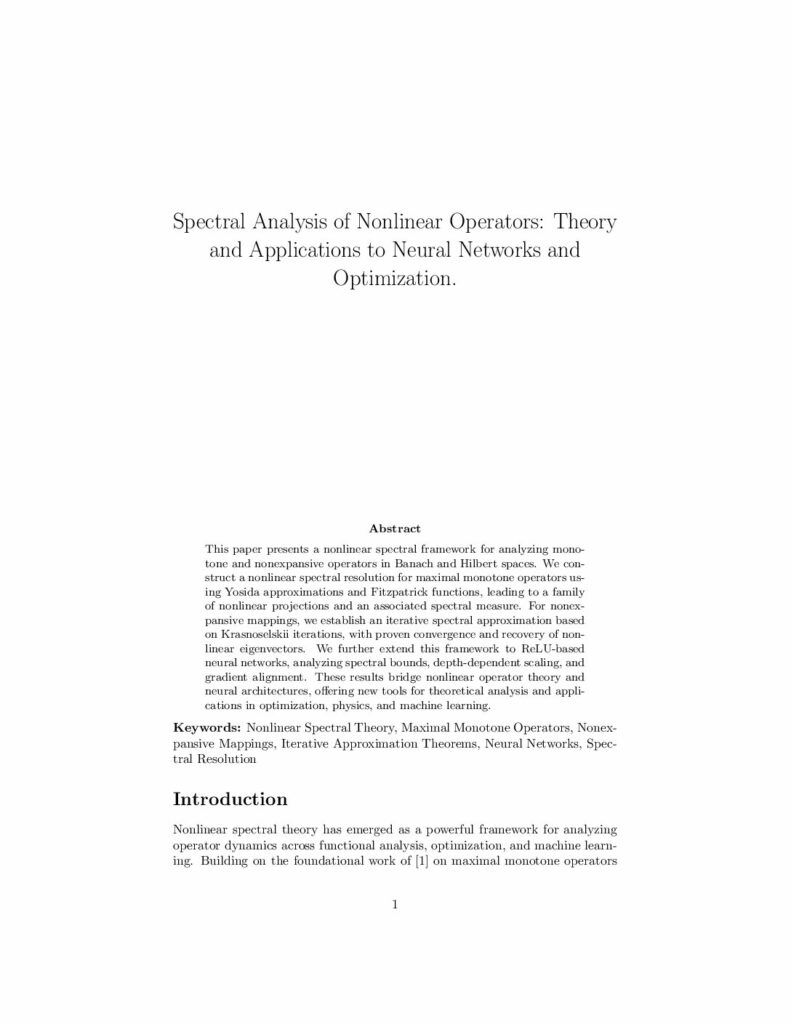 Spectral Analysis of Nonlinear Operators: Theory and Applications to Neural Networks and Optimization.

Abstract

This paper presents a nonlinear spectral framework for analyzing monotone and nonexpansive operators in Banach and Hilbert spaces. We construct a nonlinear spectral resolution for maximal monotone operators using Yosida approximations and Fitzpatrick functions, leading to a family of nonlinear projections and an associated spectral measure. For nonexpansive mappings, we establish an iterative spectral approximation based on Krasnoselskii iterations, with proven convergence and recovery of nonlinear eigenvectors. We further extend this framework to ReLU-based neural networks, analyzing spectral bounds, depth-dependent scaling, and gradient alignment. These results bridge nonlinear operator theory and neural architectures, offering new tools for theoretical analysis and applications in optimization, physics, and machine learning.

Keywords: Nonlinear Spectral Theory, Maximal Monotone Operators, Nonexpansive Mappings, Iterative Approximation Theorems, Neural Networks, Spectral Resolution

Introduction

Nonlinear spectral theory has emerged as a powerful framework for analyzing operator dynamics across functional analysis, optimization, and machine learning. Building on the foundational work of [1] on maximal monotone operators

1